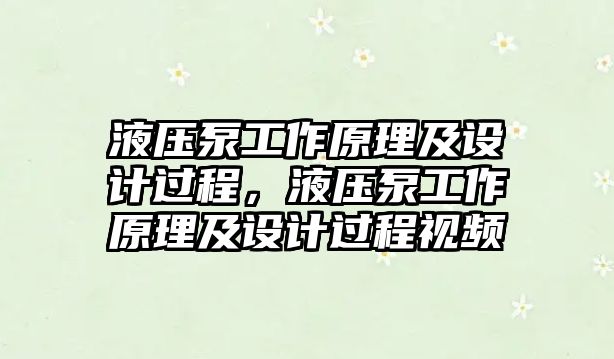 液压泵工作原理及设计过程，液压泵工作原理及设计过程视频